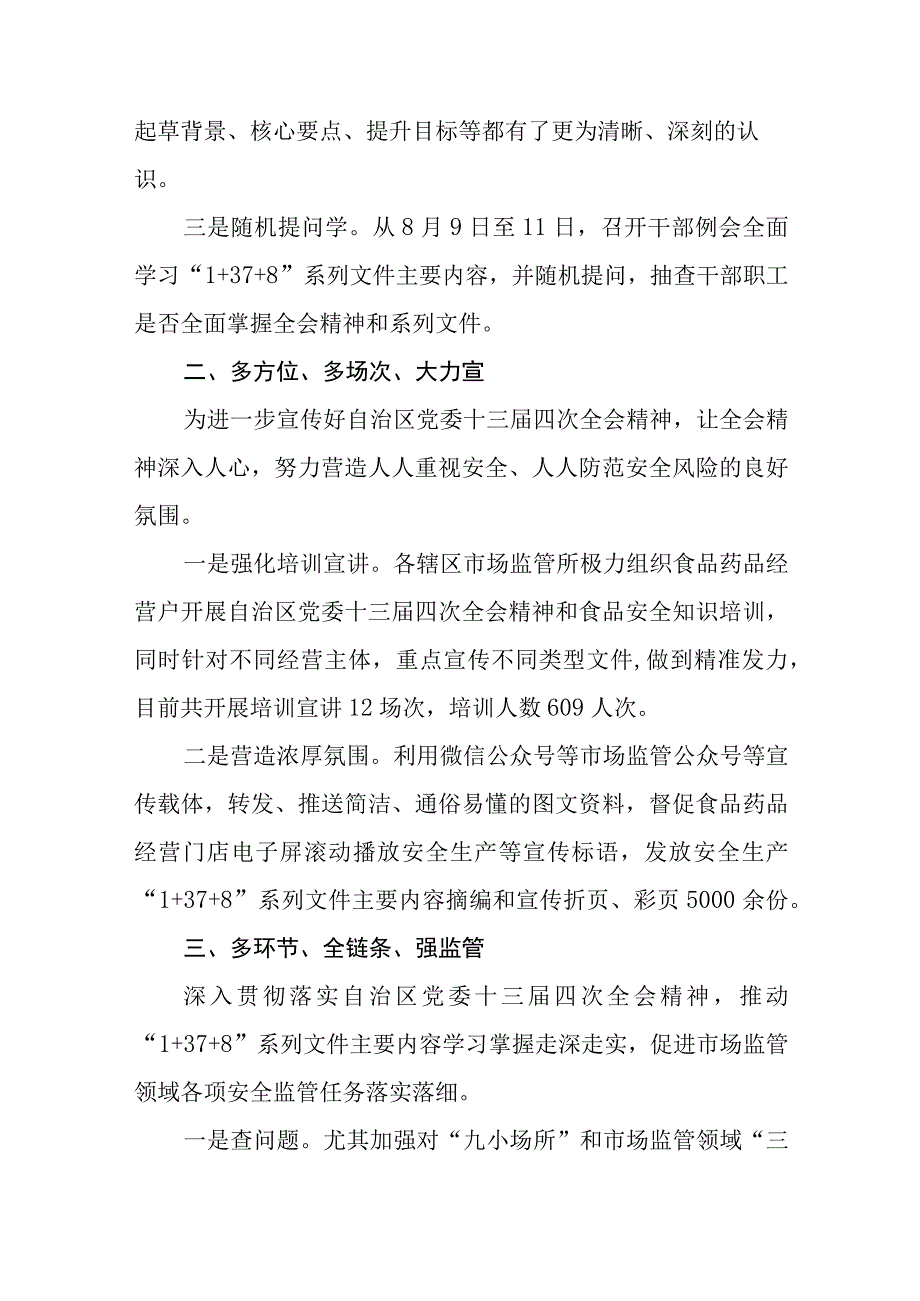 起草背景、核心要点、提升目标等都有了更为清晰、深刻的认识。

三是随机提问学。从8月9日至11日，召开干部例会全面学习“1+37+8”系列文件主要内容，并随机提问，抽查干部职工是否全面掌握全会精神和系列文件。

二、多方位、多场次、大力宣

为进一步宣传好自治区党委十三届四次全会精神，让全会精神深入人心，努力营造人人重视安全、人人防范安全风险的良好氛围。

一是强化培训宣讲。各辖区市场监管所极力组织食品药品经营户开展自治区党委十三届四次全会精神和食品安全知识培训，同时针对不同经营主体，重点宣传不同类型文件,做到精准发力，目前共开展培训宣讲12场次，培训人数609人次。

二是营造浓厚氛围。利用微信公众号等市场监管公众号等宣传载体，转发、推送简洁、通俗易懂的图文资料，督促食品药品经营门店电子屏滚动播放安全生产等宣传标语，发放安全生产“1+37+8”系列文件主要内容摘编和宣传折页、彩页5000余份。

三、多环节、全链条、强监管

深入贯彻落实自治区党委十三届四次全会精神，推动“1+37+8”系列文件主要内容学习掌握走深走实，促进市场监管领域各项安全监管任务落实落细。

一是查问题。尤其加强对“九小场所”和市场监管领域“三